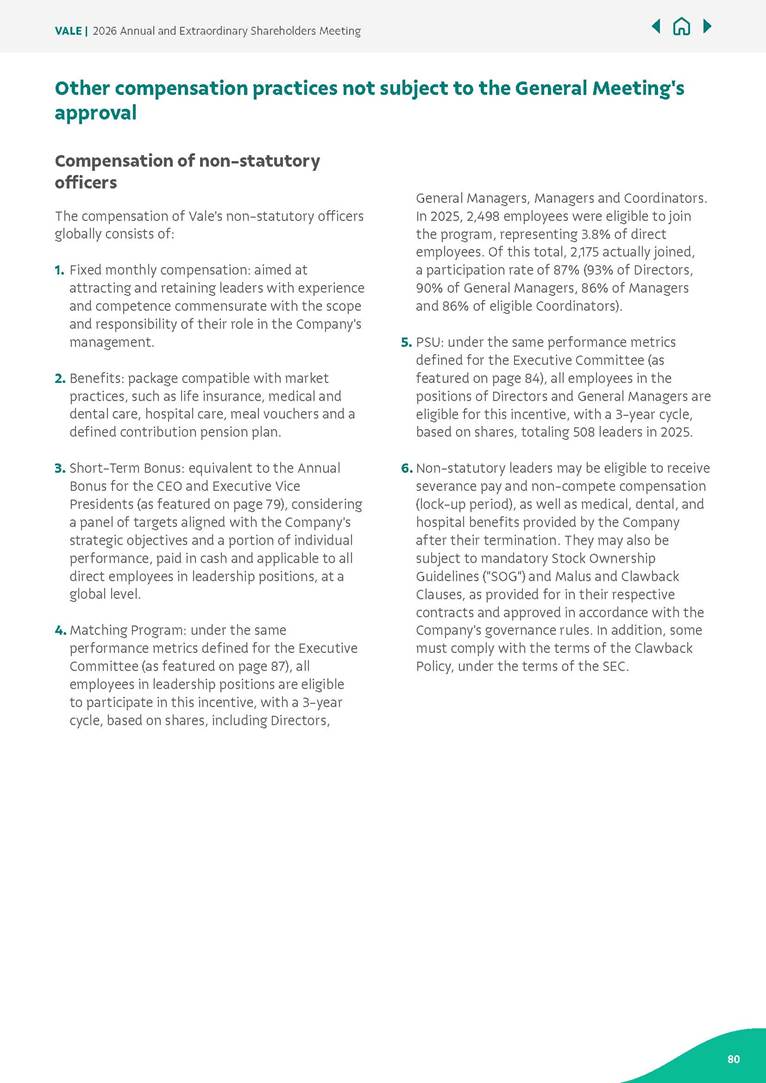 VALE | 2026 Annual and Extraordinary Shareholders Meeting

Other compensation practices not subject to the General Meeting's approval

Compensation of non-statutory officers

The compensation of Vale's non-statutory officers globally consists of:

1. Fixed monthly compensation: aimed at attracting and retaining leaders with experience and competence commensurate with the scope and responsibility of their role in the Company's management.

2. Benefits: package compatible with market practices, such as life insurance, medical and dental care, hospital care, meal vouchers and a defined contribution pension plan.

3. Short-Term Bonus: equivalent to the Annual Bonus for the CEO and Executive Vice Presidents (as featured on page 79), considering a panel of targets aligned with the Company's strategic objectives and a portion of individual performance, paid in cash and applicable to all direct employees in leadership positions, at a global level.

4. Matching Program: under the same performance metrics defined for the Executive Committee (as featured on page 87), all employees in leadership positions are eligible to participate in this incentive, with a 3-year cycle, based on shares, including Directors, General Managers, Managers and Coordinators. In 2025, 2,498 employees were eligible to join the program, representing 3.8% of direct employees. Of this total, 2,175 actually joined, a participation rate of 87% (93% of Directors, 90% of General Managers, 86% of Managers and 86% of eligible Coordinators).

5. PSU: under the same performance metrics defined for the Executive Committee (as featured on page 84), all employees in the positions of Directors and General Managers are eligible for this incentive, with a 3-year cycle, based on shares, totaling 508 leaders in 2025.

6. Non-statutory leaders may be eligible to receive severance pay and non-compete compensation (lock-up period), as well as medical, dental, and hospital benefits provided by the Company after their termination. They may also be subject to mandatory Stock Ownership Guidelines ("SOG") and Malus and Clawback Clauses, as provided for in their respective contracts and approved in accordance with the Company's governance rules. In addition, some must comply with the terms of the Clawback Policy, under the terms of the SEC.

80